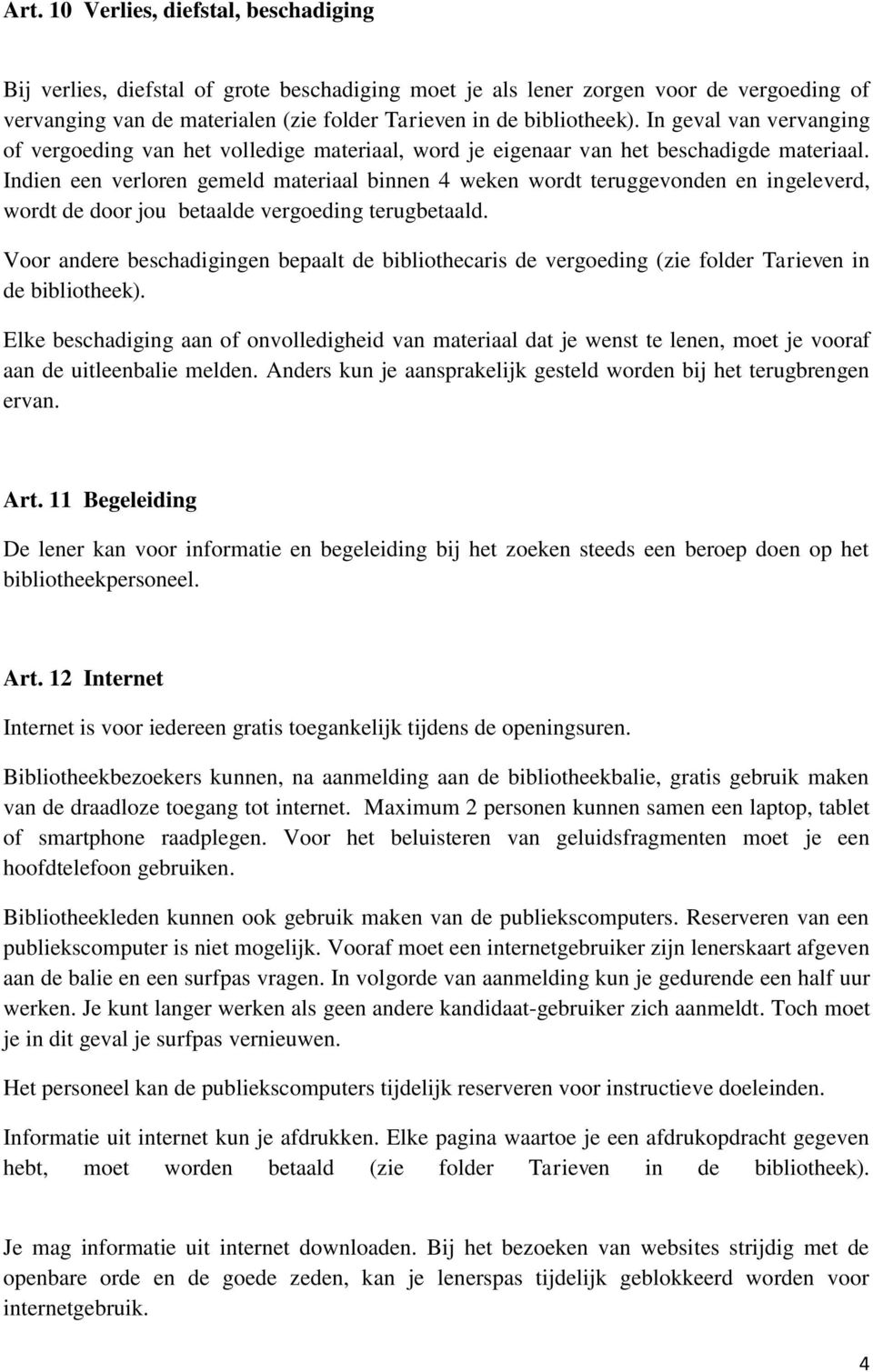 Art. 10 Verlies, diefstal, beschadiging

Bij verlies, diefstal of grote beschadiging moet je als lener zorgen voor de vergoeding of vervanging van de materialen (zie folder Tarieven in de bibliotheek). In geval van vervanging of vergoeding van het volledige materiaal, word je eigenaar van het beschadigde materiaal. Indien een verloren gemeld materiaal binnen 4 weken wordt teruggevonden en ingeleverd, wordt de door jou betaalde vergoeding terugbetaald.

Voor andere beschadigingen bepaalt de bibliothecaris de vergoeding (zie folder Tarieven in de bibliotheek).

Elke beschadiging aan of onvolledigheid van materiaal dat je wenst te lenen, moet je vooraf aan de uitleenbalie melden. Anders kun je aansprakelijk gesteld worden bij het terugbrengen ervan.

Art. 11 Begeleiding

De lener kan voor informatie en begeleiding bij het zoeken steeds een beroep doen op het bibliotheekpersoneel.

Art. 12 Internet

Internet is voor iedereen gratis toegankelijk tijdens de openingsuren.

Bibliotheekbezoekers kunnen, na aanmelding aan de bibliotheekbalie, gratis gebruik maken van de draadloze toegang tot internet. Maximum 2 personen kunnen samen een laptop, tablet of smartphone raadplegen. Voor het beluisteren van geluidsfragmenten moet je een hoofdtelefoon gebruiken.

Bibliotheekleden kunnen ook gebruik maken van de publiekscomputers. Reserveren van een publiekscomputer is niet mogelijk. Vooraf moet een internetgebruiker zijn lenerskaart afgeven aan de balie en een surfpas vragen. In volgorde van aanmelding kun je gedurende een half uur werken. Je kunt langer werken als geen andere kandidaat-gebruiker zich aanmeldt. Toch moet je in dit geval je surfpas vernieuwen.

Het personeel kan de publiekscomputers tijdelijk reserveren voor instructieve doeleinden.

Informatie uit internet kun je afdrukken. Elke pagina waartoe je een afdrukopdracht gegeven hebt, moet worden betaald (zie folder Tarieven in de bibliotheek).

Je mag informatie uit internet downloaden. Bij het bezoeken van websites strijdig met de openbare orde en de goede zeden, kan je lenerspas tijdelijk geblokkeerd worden voor internetgebruik.

4